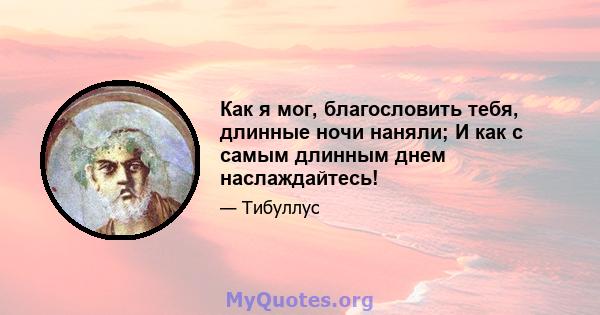 Как я мог, благословить тебя, длинные ночи наняли; И как с самым длинным днем наслаждайтесь!

— Тибуллус

MyQuotes.org